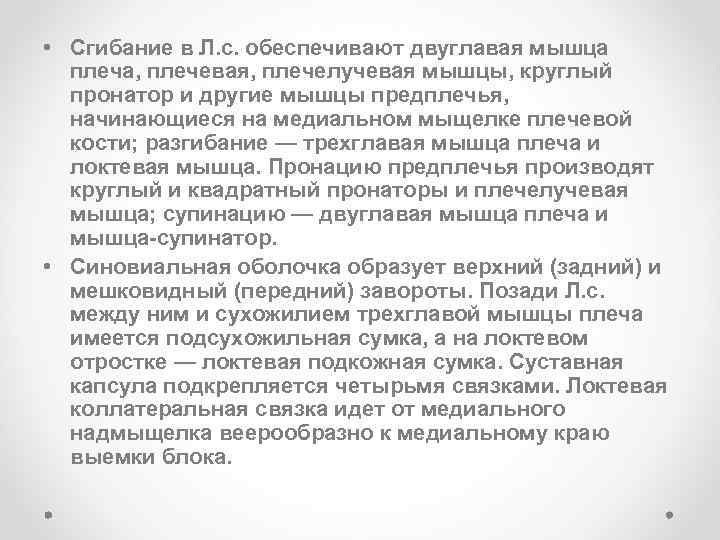 • Сгибание в Л.с. обеспечивают двуглавая мышца плеча, плечевая, плечелучевая мышцы, круглый пронатор и другие мышцы предплечья, начинающиеся на медиальном мыщелке плечевой кости; разгибание — трехглавая мышца плеча и локтевая мышца. Пронацию предплечья производят круглый и квадратный пронаторы и плечелучевая мышца; супинацию — двуглавая мышца плеча и мышца-супинатор.

• Синовиальная оболочка образует верхний (задний) и мешковидный (передний) завороты. Позади Л.с. между ним и сухожилием трехглавой мышцы плеча имеется подсухожильная сумка, а на локтевом отростке — локтевая подкожная сумка. Суставная капсула подкрепляется четырьмя связками. Локтевая коллатеральная связка идет от медиального надмыщелка веерообразно к медиальному краю выемки блока.